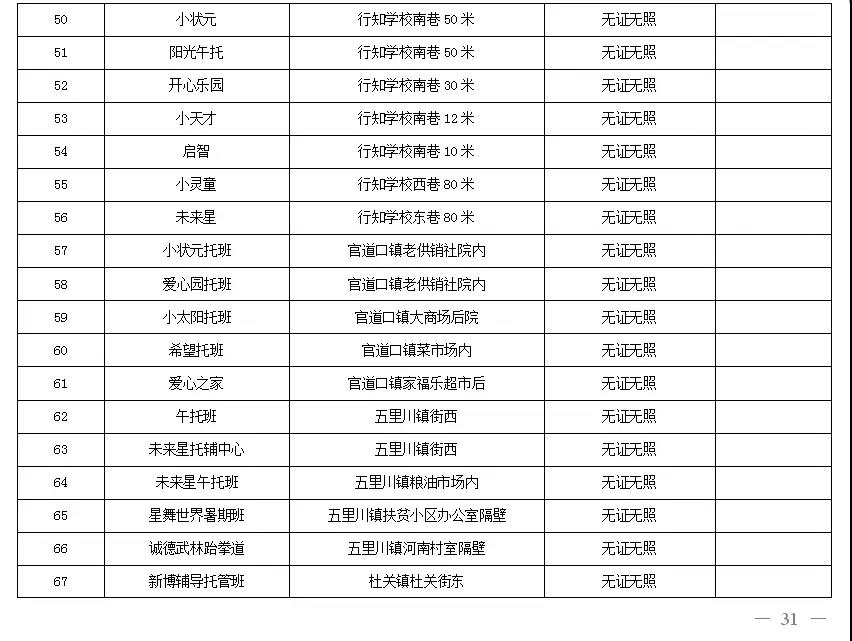 | 50 | 小状元 | 行知学校南巷50米 | 无证无照 |  |
|---|---|---|---|---|
| 51 | 阳光午托 | 行知学校南巷50米 | 无证无照 |  |
| 52 | 开心乐园 | 行知学校南巷30米 | 无证无照 |  |
| 53 | 小天才 | 行知学校南巷12米 | 无证无照 |  |
| 54 | 启智 | 行知学校南巷10米 | 无证无照 |  |
| 55 | 小灵童 | 行知学校西巷80米 | 无证无照 |  |
| 56 | 未来星 | 行知学校东巷80米 | 无证无照 |  |
| 57 | 小状元托班 | 官道口镇老供销社院内 | 无证无照 |  |
| 58 | 爱心园托班 | 官道口镇老供销社院内 | 无证无照 |  |
| 59 | 小太阳托班 | 官道口镇大商场后院 | 无证无照 |  |
| 60 | 希望托班 | 官道口镇菜市场内 | 无证无照 |  |
| 61 | 爱心之家 | 官道口镇家福乐超市后 | 无证无照 |  |
| 62 | 午托班 | 五里川镇街西 | 无证无照 |  |
| 63 | 未来星托辅中心 | 五里川镇街西 | 无证无照 |  |
| 64 | 未来星午托班 | 五里川镇粮油市场内 | 无证无照 |  |
| 65 | 星舞世界暑期班 | 五里川镇扶贫小区办公室隔壁 | 无证无照 |  |
| 66 | 诚德武林跆拳道 | 五里川镇河南村室隔壁 | 无证无照 |  |
| 67 | 新博辅导托管班 | 杜关镇杜关街东 | 无证无照 |  |

— 31 —